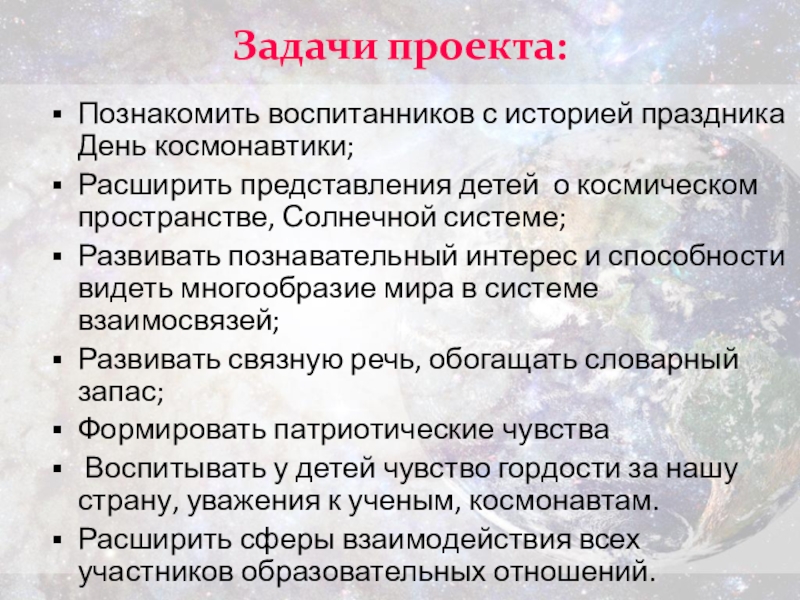 Задачи проекта:

• Познакомить воспитанников с историей праздника День космонавтики;
• Расширить представления детей о космическом пространстве, Солнечной системе;
• Развивать познавательный интерес и способности видеть многообразие мира в системе взаимосвязей;
• Развивать связную речь, обогащать словарный запас;
• Формировать патриотические чувства
• Воспитывать у детей чувство гордости за нашу страну, уважения к ученым, космонавтам.
• Расширить сферы взаимодействия всех участников образовательных отношений.